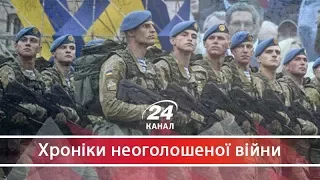 24
КАНАЛ

Хроніки неоголошеної війни